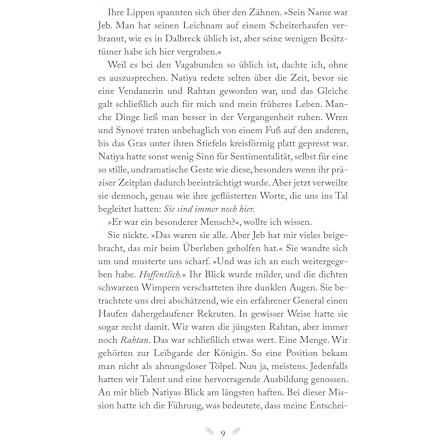 Ihre Lippen spannten sich über den Zähnen. »Sein Name war Jeb. Man hat seinen Leichnam auf einem Scheiterhaufen verbrannt, wie es in Dalbreck üblich ist, aber seine wenigen Besitztümer habe ich hier vergraben.«

Weil es bei den Vagabunden so üblich ist, dachte ich, ohne es auszusprechen. Natiya redete selten über die Zeit, bevor sie eine Vendanerin und Rahtan geworden war, und das Gleiche galt schließlich auch für mich und mein früheres Leben. Manche Dinge ließ man besser in der Vergangenheit ruhen. Wren und Synové traten unbehaglich von einem Fuß auf den anderen, bis das Gras unter ihren Stiefeln kreisförmig platt gepresst war. Natiya hatte sonst wenig Sinn für Sentimentalität, selbst für eine so stille, undramatische Geste wie diese, besonders wenn ihr präziser Zeitplan dadurch beeinträchtigt wurde. Aber jetzt verweilte sie dennoch, genau wie ihre geflüsterten Worte, die uns ins Tal begleitet hatten: Sie sind immer noch hier.

»Er war ein besonderer Mensch?«, wollte ich wissen.

Sie nickte. »Das waren sie alle. Aber Jeb hat mir vieles beigebracht, das mir beim Überleben geholfen hat.« Sie wandte sich um und musterte uns scharf. »Und was ich an euch weitergegeben habe. Hoffentlich.« Ihr Blick wurde milder, und die dichten schwarzen Wimpern verschatteten ihre dunklen Augen. Sie betrachtete uns drei abschätzend, wie ein erfahrener General einen Haufen dahergelaufener Rekruten. In gewisser Weise hatte sie sogar recht damit. Wir waren die jüngsten Rahtan, aber immer noch Rahtan. Das war schließlich etwas wert. Eine Menge. Wir gehörten zur Leibgarde der Königin. So eine Position bekam man nicht als ahnungsloser Tölpel. Nun ja, meistens. Jedenfalls hatten wir Talent und eine hervorragende Ausbildung genossen. An mir blieb Natiyas Blick am längsten haften. Bei dieser Mission hatte ich die Führung, was bedeutete, dass meine Entschei-

9